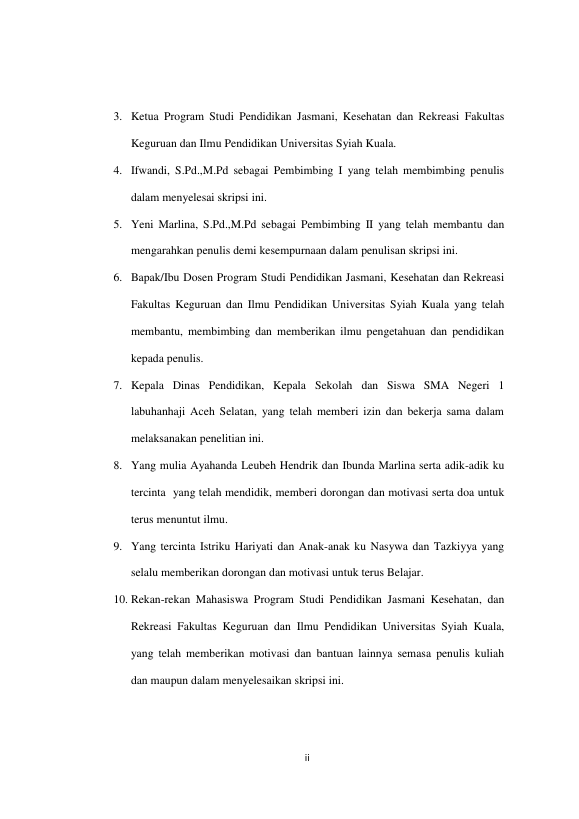 3. Ketua Program Studi Pendidikan Jasmani, Kesehatan dan Rekreasi Fakultas Keguruan dan Ilmu Pendidikan Universitas Syiah Kuala.

4. Ifwandi, S.Pd.,M.Pd sebagai Pembimbing I yang telah membimbing penulis dalam menyelesai skripsi ini.

5. Yeni Marlina, S.Pd.,M.Pd sebagai Pembimbing II yang telah membantu dan mengarahkan penulis demi kesempurnaan dalam penulisan skripsi ini.

6. Bapak/Ibu Dosen Program Studi Pendidikan Jasmani, Kesehatan dan Rekreasi Fakultas Keguruan dan Ilmu Pendidikan Universitas Syiah Kuala yang telah membantu, membimbing dan memberikan ilmu pengetahuan dan pendidikan kepada penulis.

7. Kepala Dinas Pendidikan, Kepala Sekolah dan Siswa SMA Negeri 1 labuhanhaji Aceh Selatan, yang telah memberi izin dan bekerja sama dalam melaksanakan penelitian ini.

8. Yang mulia Ayahanda Leubeh Hendrik dan Ibunda Marlina serta adik-adik ku tercinta yang telah mendidik, memberi dorongan dan motivasi serta doa untuk terus menuntut ilmu.

9. Yang tercinta Istriku Hariyati dan Anak-anak ku Nasywa dan Tazkiyya yang selalu memberikan dorongan dan motivasi untuk terus Belajar.

10. Rekan-rekan Mahasiswa Program Studi Pendidikan Jasmani Kesehatan, dan Rekreasi Fakultas Keguruan dan Ilmu Pendidikan Universitas Syiah Kuala, yang telah memberikan motivasi dan bantuan lainnya semasa penulis kuliah dan maupun dalam menyelesaikan skripsi ini.

ii